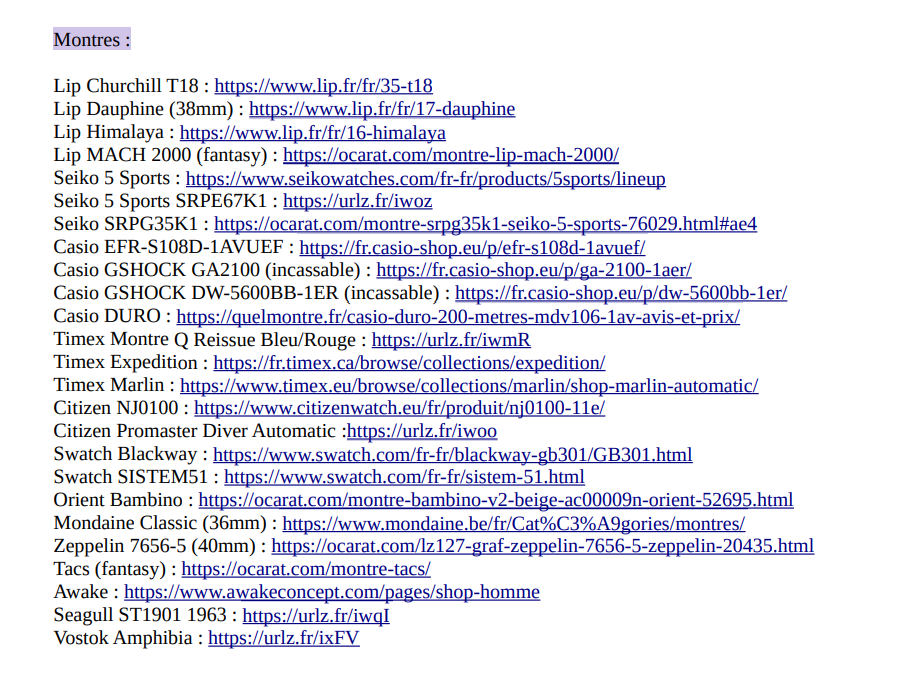 Montres :

Lip Churchill T18 : https://www.lip.fr/fr/35-t18
Lip Dauphine (38mm) : https://www.lip.fr/fr/17-dauphine
Lip Himalaya : https://www.lip.fr/fr/16-himalaya
Lip MACH 2000 (fantasy) : https://ocarat.com/montre-lip-mach-2000/
Seiko 5 Sports : https://www.seikowatches.com/fr-fr/products/5sports/lineup
Seiko 5 Sports SRPE67K1 : https://urlz.fr/iwoz
Seiko SRPG35K1 : https://ocarat.com/montre-srpg35k1-seiko-5-sports-76029.html#ae4
Casio EFR-S108D-1AVUEF : https://fr.casio-shop.eu/p/efr-s108d-1avuef/
Casio GSHOCK GA2100 (incassable) : https://fr.casio-shop.eu/p/ga-2100-1aer/
Casio GSHOCK DW-5600BB-1ER (incassable) : https://fr.casio-shop.eu/p/dw-5600bb-1er/
Casio DURO : https://quelmontre.fr/casio-duro-200-metres-mdv106-1av-avis-et-prix/
Timex Montre Q Reissue Bleu/Rouge : https://urlz.fr/iwmR
Timex Expedition : https://fr.timex.ca/browse/collections/expedition/
Timex Marlin : https://www.timex.eu/browse/collections/marlin/shop-marlin-automatic/
Citizen NJ0100 : https://www.citizenwatch.eu/fr/produit/nj0100-11e/
Citizen Promaster Diver Automatic :https://urlz.fr/iwoo
Swatch Blackway : https://www.swatch.com/fr-fr/blackway-gb301/GB301.html
Swatch SISTEM51 : https://www.swatch.com/fr-fr/sistem-51.html
Orient Bambino : https://ocarat.com/montre-bambino-v2-beige-ac00009n-orient-52695.html
Mondaine Classic (36mm) : https://www.mondaine.be/fr/Cat%C3%A9gories/montres/
Zeppelin 7656-5 (40mm) : https://ocarat.com/lz127-graf-zeppelin-7656-5-zeppelin-20435.html
Tacs (fantasy) : https://ocarat.com/montre-tacs/
Awake : https://www.awakeconcept.com/pages/shop-homme
Seagull ST1901 1963 : https://urlz.fr/iwqI
Vostok Amphibia : https://urlz.fr/ixFV